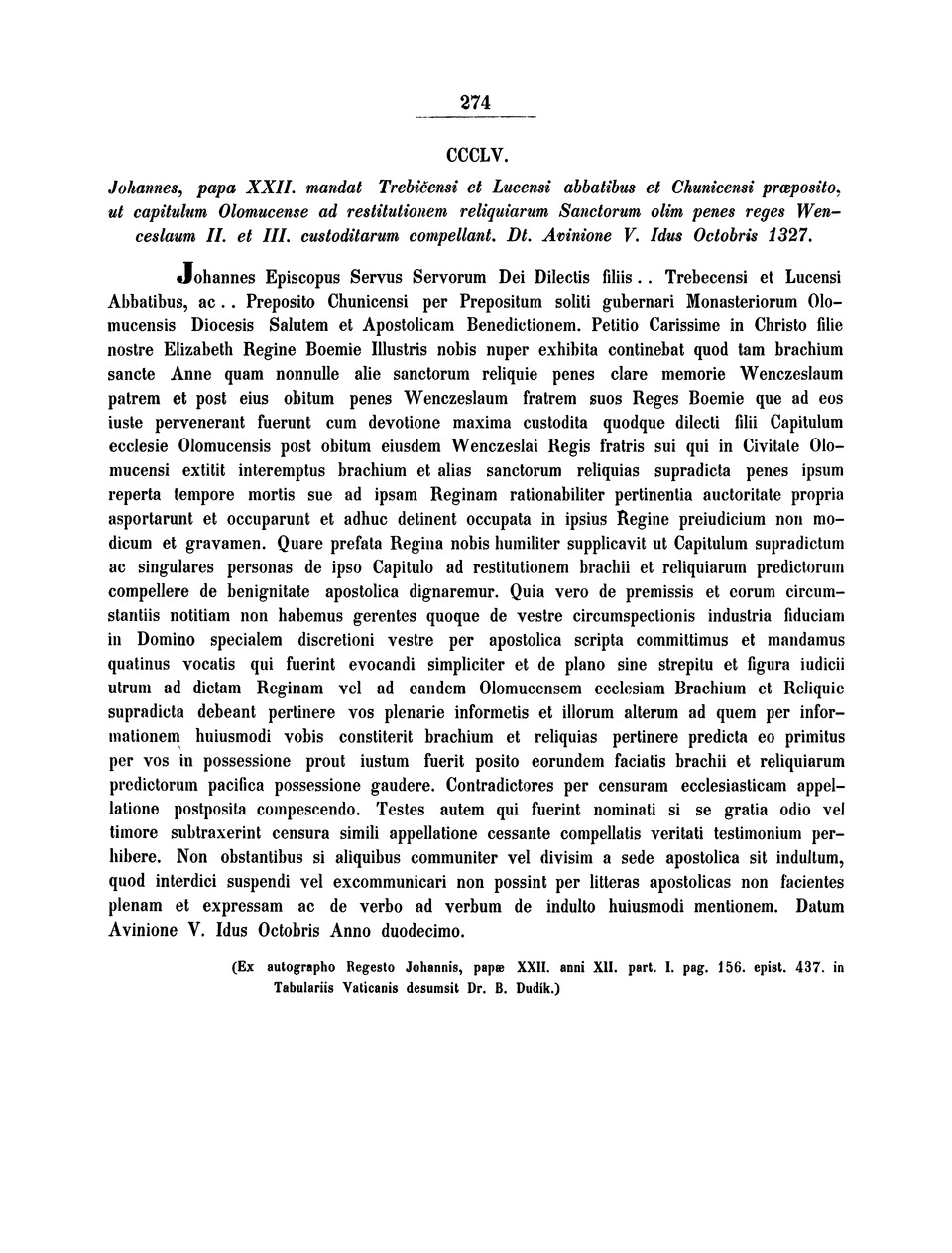 274

CCCLV.

Johannes, papa XXII. mandat Trebičensi et Lucensi abbatibus et Chunicensi præposito, ut capitulum Olomucense ad restitutionem reliquiarum Sanctorum olim penes reges Wenceslaum II. et III. custoditarum compellant. Dt. Avinione V. Idus Octobris 1327.

Johannes Episcopus Servus Servorum Dei Dilectis filiis.. Trebecensi et Lucensi Abbatibus, ac.. Preposito Chunicensi per Prepositum soliti gubernari Monasteriorum Olomucensis Diocesis Salutem et Apostolicam Benedictionem. Petitio Carissime in Christo filie nostre Elizabeth Regine Boemie Illustris nobis nuper exhibita continebat quod tam brachium sancte Anne quam nonnulle alie sanctorum reliquie penes clare memorie Wenczeslaum patrem et post eius obitum penes Wenczeslaum fratrem suos Reges Boemie que ad eos iuste pervenerant fuerunt cum devotione maxima custodita quodque dilecti filii Capitulum ecclesie Olomucensis post obitum eiusdem Wenczeslai Regis fratris sui qui in Civitate Olomucensi extitit interemptus brachium et alias sanctorum reliquias supradicta penes ipsum reperta tempore mortis sue ad ipsam Reginam rationabiliter pertinentia auctoritate propria asportarunt et occuparunt et adhuc detinent occupata in ipsius Regine preiudicium non modicum et gravamen. Quare prefata Regina nobis humiliter supplicavit ut Capitulum supradictum ac singulares personas de ipso Capitulo ad restitutionem brachii et reliquiarum predictorum compellere de benignitate apostolica dignaremur. Quia vero de premissis et eorum circumstantiis notitiam non habemus gerentes quoque de vestre circumspectionis industria fiduciam in Domino specialem discretioni vestre per apostolica scripta committimus et mandamus quatinus vocatis qui fuerint evocandi simpliciter et de plano sine strepitu et figura iudicii utrum ad dictam Reginam vel ad eandem Olomucensem ecclesiam Brachium et Reliquie supradicta debeant pertinere vos plenarie informetis et illorum alterum ad quem per informationem huiusmodi vobis constiterit brachium et reliquias pertinere predicta eo primitus per vos in possessione prout iustum fuerit posito eorundem faciatis brachii et reliquiarum predictorum pacifica possessione gaudere. Contradictores per censuram ecclesiasticam appellatione postposita compescendo. Testes autem qui fuerint nominati si se gratia odio vel timore subtraxerint censura simili appellatione cessante compellatis veritati testimonium perhibere. Non obstantibus si aliquibus communiter vel divisim a sede apostolica sit indultum, quod interdici suspendi vel excommunicari non possint per litteras apostolicas non facientes plenam et expressam ac de verbo ad verbum de indulto huiusmodi mentionem. Datum Avinione V. Idus Octobris Anno duodecimo.

(Ex autographo Regesto Johannis, papæ XXII. anni XII. part. I. pag. 156. epist. 437. in Tabulariis Vaticanis desumsit Dr. B. Dudik.)